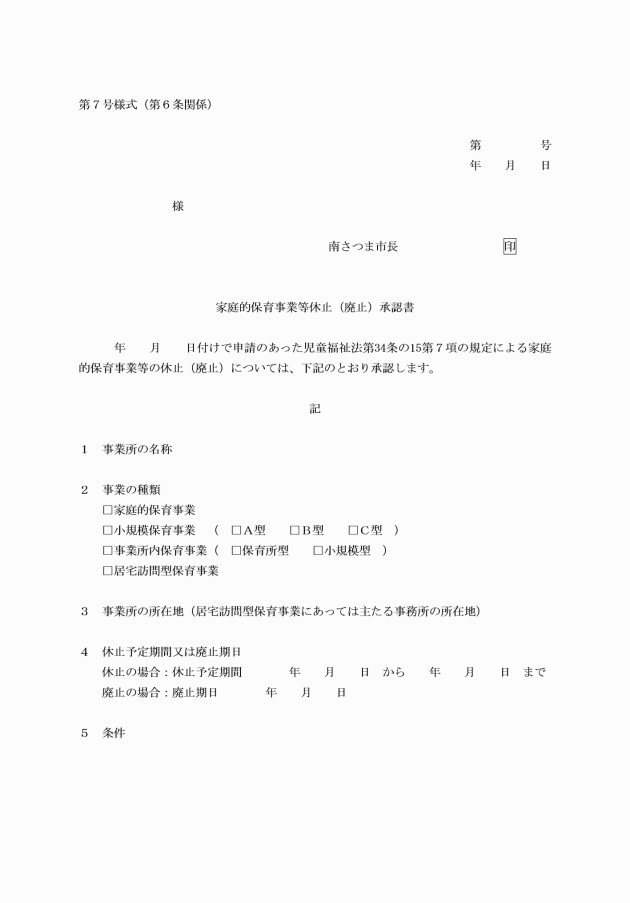 第７号様式（第６条関係）

第　　　号
年　　月　　日

様

南さつま市長　　　　　　印

家庭的保育事業等休止（廃止）承認書

年　　月　　日付けで申請のあった児童福祉法第34条の15第７項の規定による家庭的保育事業等の休止（廃止）については、下記のとおり承認します。

記

１　事業所の名称

２　事業の種類
□家庭的保育事業
□小規模保育事業　（　□A型　　□B型　　□C型　）
□事業所内保育事業（　□保育所型　　□小規模型　）
□居宅訪問型保育事業

３　事業所の所在地（居宅訪問型保育事業にあっては主たる事務所の所在地）

４　休止予定期間又は廃止期日
休止の場合：休止予定期間　　年　　月　　日　から　　年　　月　　日　まで
廃止の場合：廃止期日　　年　　月　　日

５　条件